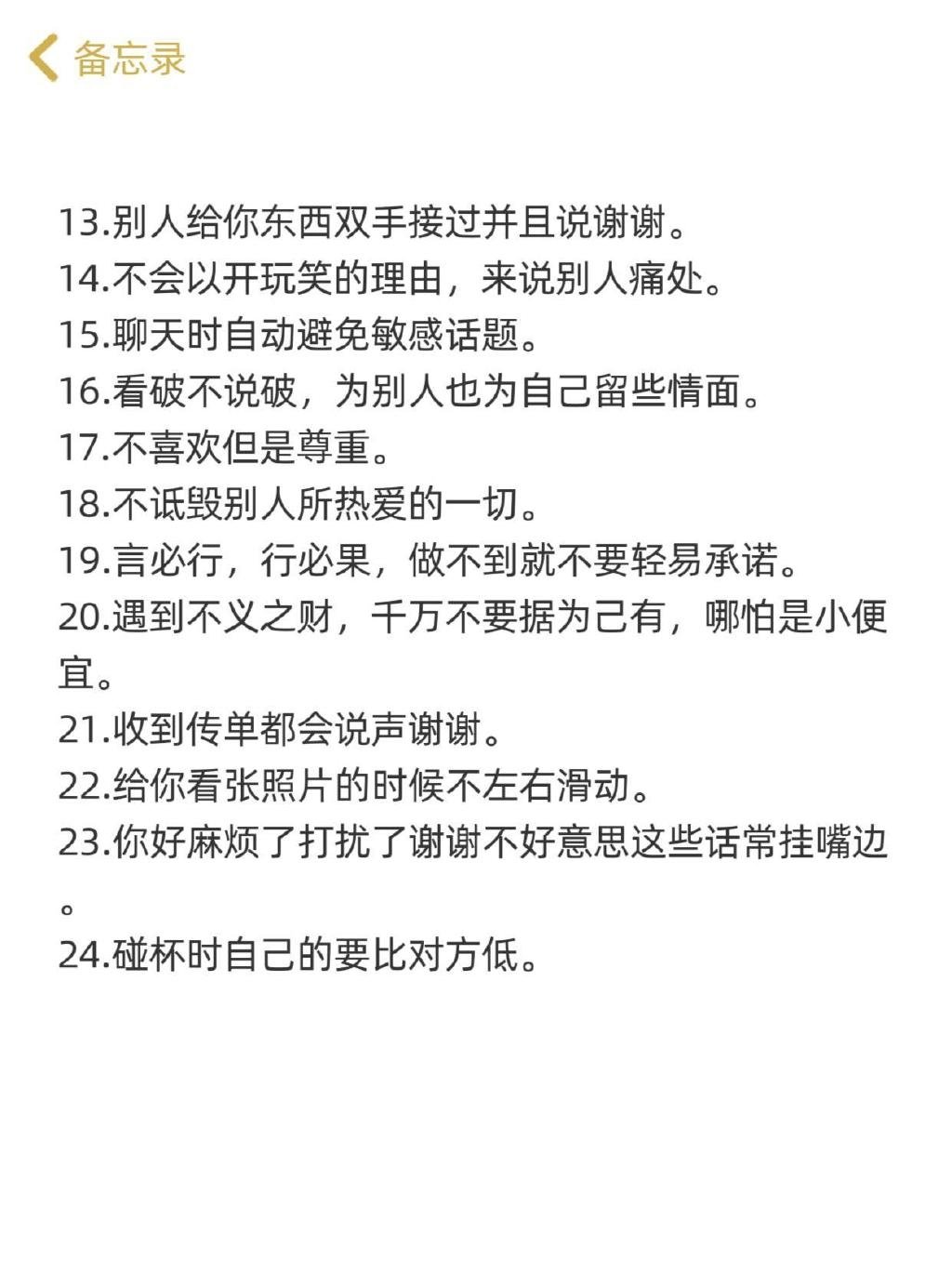 备忘录

13.别人给你东西双手接过并且说谢谢。
14.不会以开玩笑的理由，来说别人痛处。
15.聊天时自动避免敏感话题。
16.看破不说破，为别人也为自己留些情面。
17.不喜欢但是尊重。
18.不诋毁别人所热爱的一切。
19.言必行，行必果，做不到就不要轻易承诺。
20.遇到不义之财，千万不要据为己有，哪怕是小便宜。
21.收到传单都会说声谢谢。
22.给你看张照片的时候不左右滑动。
23.你好麻烦了打扰了谢谢不好意思这些话常挂嘴边。
24.碰杯时自己的要比对方低。